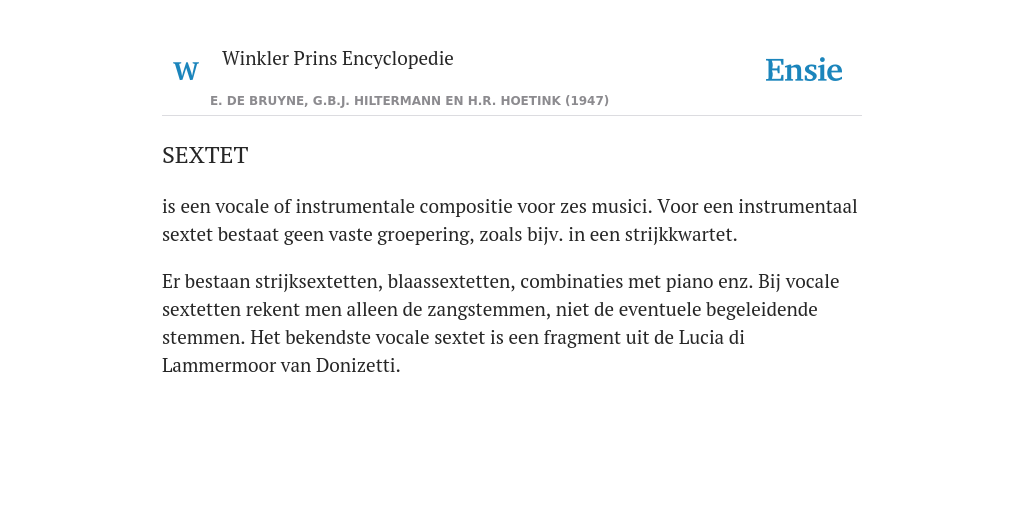 W Winkler Prins Encyclopedie

Ensie

E. DE BRUYNE, G.B.J. HILTERMANN EN H.R. HOETINK (1947)

SEXTET

is een vocale of instrumentale compositie voor zes musici. Voor een instrumentaal sextet bestaat geen vaste groepering, zoals bijv. in een strijkkwartet.

Er bestaan strijksextetten, blaassextetten, combinaties met piano enz. Bij vocale sextetten rekent men alleen de zangstemmen, niet de eventuele begeleidende stemmen. Het bekendste vocale sextet is een fragment uit de Lucia di Lammermoor van Donizetti.